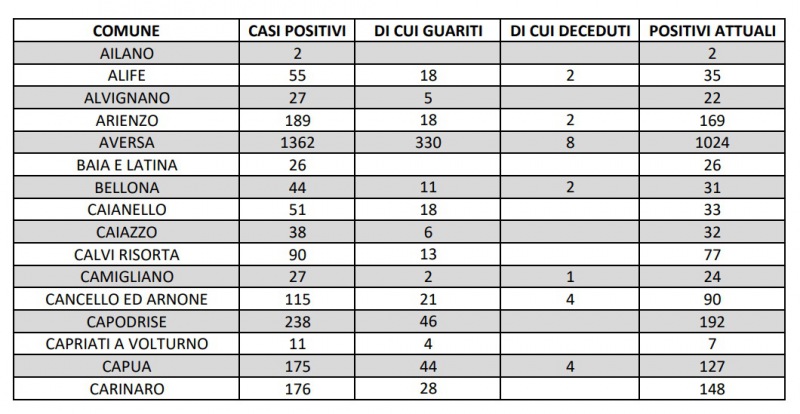 | COMUNE | CASI POSITIVI | DI CUI GUARITI | DI CUI DECEDUTI | POSITIVI ATTUALI |
|---|---|---|---|---|
| AILANO | 2 | | | 2 |
| ALIFE | 55 | 18 | 2 | 35 |
| ALVIGNANO | 27 | 5 | | 22 |
| ARIENZO | 189 | 18 | 2 | 169 |
| AVERSA | 1362 | 330 | 8 | 1024 |
| BAIA E LATINA | 26 | | | 26 |
| BELLONA | 44 | 11 | 2 | 31 |
| CAIANELLO | 51 | 18 | | 33 |
| CAIAZZO | 38 | 6 | | 32 |
| CALVI RISORTA | 90 | 13 | | 77 |
| CAMIGLIANO | 27 | 2 | 1 | 24 |
| CANCELLO ED ARNONE | 115 | 21 | 4 | 90 |
| CAPODRISE | 238 | 46 | | 192 |
| CAPRIATI A VOLTURNO | 11 | 4 | | 7 |
| CAPUA | 175 | 44 | 4 | 127 |
| CARINARO | 176 | 28 | | 148 |